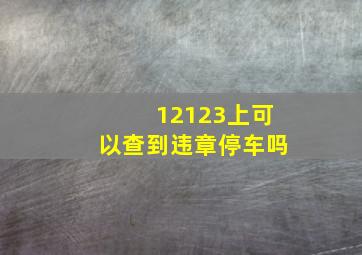 12123上可以查到违章停车吗